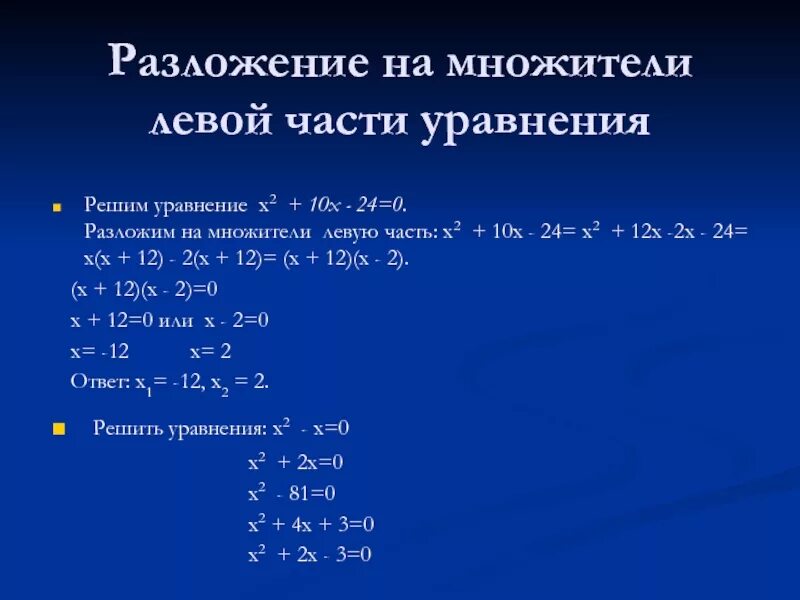 Разложение на множители левой части уравнения

Решим уравнение $x^2 + 10x - 24=0$.
Разложим на множители левую часть: $x^2 + 10x - 24= x^2 + 12x -2x - 24= x(x + 12) - 2(x + 12)= (x + 12)(x - 2)$.

$(x + 12)(x - 2)=0$

$x + 12=0$ или $x - 2=0$

$x= -12$ $x= 2$

Ответ: $x_1= -12$, $x_2 = 2$.

Решить уравнения: $x^2 - x=0$

$x^2 + 2x=0$

$x^2 - 81=0$

$x^2 + 4x + 3=0$

$x^2 + 2x - 3=0$